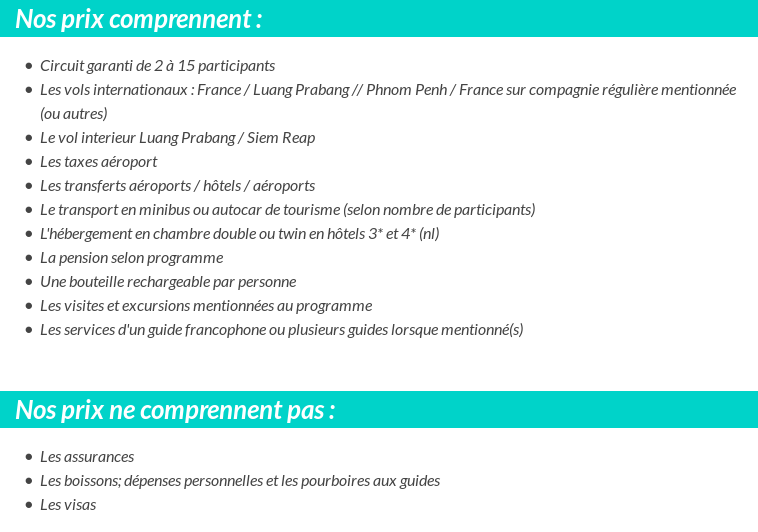 Nos prix comprennent :

- Circuit garanti de 2 à 15 participants
- Les vols internationaux : France / Luang Prabang // Phnom Penh / France sur compagnie régulière mentionnée (ou autres)
- Le vol interieur Luang Prabang / Siem Reap
- Les taxes aéroport
- Les transferts aéroports / hôtels / aéroports
- Le transport en minibus ou autocar de tourisme (selon nombre de participants)
- L'hébergement en chambre double ou twin en hôtels 3* et 4* (nl)
- La pension selon programme
- Une bouteille rechargeable par personne
- Les visites et excursions mentionnées au programme
- Les services d'un guide francophone ou plusieurs guides lorsque mentionné(s)

Nos prix ne comprennent pas :

- Les assurances
- Les boissons; dépenses personnelles et les pourboires aux guides
- Les visas